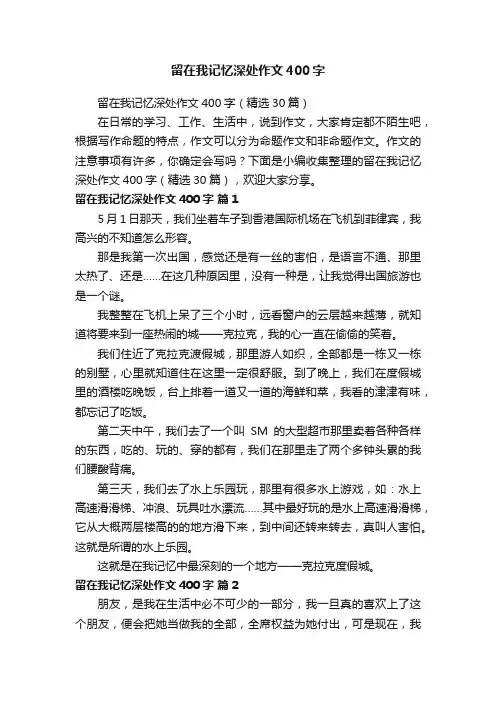 留在我记忆深处作文400字

留在我记忆深处作文400字（精选30篇）

在日常的学习、工作、生活中，说到作文，大家肯定都不陌生吧，根据写作命题的特点，作文可以分为命题作文和非命题作文。作文的注意事项有许多，你确定会写吗？下面是小编收集整理的留在我记忆深处作文400字（精选30篇），欢迎大家分享。

留在我记忆深处作文400字 篇1

5月1日那天，我们坐着车子到香港国际机场在飞机到菲律宾，我高兴的不知道怎么形容。

那是我第一次出国，感觉还是有一丝的害怕，是语言不通、那里太热了、还是……在这几种原因里，没有一种是，让我觉得出国旅游也是一个谜。

我整整在飞机上呆了三个小时，远看窗户的云层越来越薄，就知道将要来到一座热闹的城——克拉克，我的心一直在偷偷的笑着。

我们住近了克拉克渡假城，那里游人如织，全部都是一栋又一栋的别墅，心里就知道住在这里一定很舒服。到了晚上，我们在度假城里的酒楼吃晚饭，台上排着一道又一道的海鲜和菜，我看的津津有味，都忘记了吃饭。

第二天中午，我们去了一个叫 SM 的大型超市那里卖着各种各样的东西，吃的、玩的、穿的都有，我们在那里走了两个多钟头累的我们腰酸背痛。

第三天，我们去了水上乐园玩，那里有很多水上游戏，如：水上高速滑滑梯、冲浪、玩具吐水漂流……其中最好玩的是水上高速滑滑梯，它从大概两层楼高的的地方滑下来，到中间还转来转去，真叫人害怕。这就是所谓的水上乐园。

这就是在我记忆中最深刻的一个地方——克拉克度假城。

留在我记忆深处作文400字 篇2

朋友，是我在生活中必不可少的一部分，我一旦真的喜欢上了这个朋友，便会把她当做我的全部，全席权益为她付出，可是现在，我